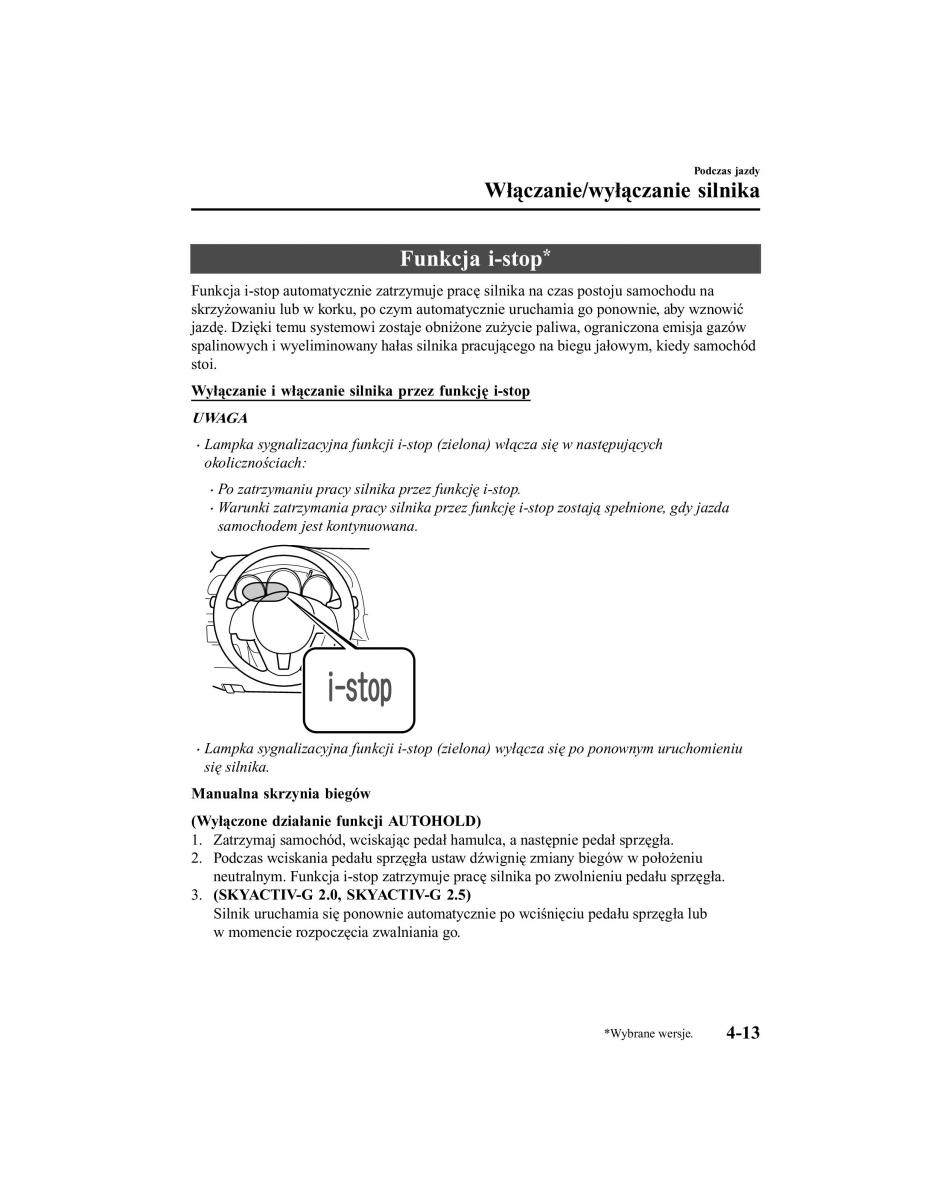 Podczas jazdy

Włączanie/wyłączanie silnika

Funkcja i-stop*

Funkcja i-stop automatycznie zatrzymuje pracę silnika na czas postoju samochodu na skrzyżowaniu lub w korku, po czym automatycznie uruchamia go ponownie, aby wznowić jazdę. Dzięki temu systemowi zostaje obniżone zużycie paliwa, ograniczona emisja gazów spalinowych i wyeliminowany hałas silnika pracującego na biegu jałowym, kiedy samochód stoi.

Wyłączanie i włączanie silnika przez funkcję i-stop

UWAGA

· Lampka sygnalizacyjna funkcji i-stop (zielona) włącza się w następujących okolicznościach:

· Po zatrzymaniu pracy silnika przez funkcję i-stop.
· Warunki zatrzymania pracy silnika przez funkcję i-stop zostają spełnione, gdy jazda samochodem jest kontynuowana.

i-stop

· Lampka sygnalizacyjna funkcji i-stop (zielona) wyłącza się po ponownym uruchomieniu się silnika.

Manualna skrzynia biegów

(Wyłączone działanie funkcji AUTOHOLD)
1. Zatrzymaj samochód, wciskając pedał hamulca, a następnie pedał sprzęgła.
2. Podczas wciskania pedału sprzęgła ustaw dźwignię zmiany biegów w położeniu neutralnym. Funkcja i-stop zatrzymuje pracę silnika po zwolnieniu pedału sprzęgła.
3. (SKYACTIV-G 2.0, SKYACTIV-G 2.5)
Silnik uruchamia się ponownie automatycznie po wciśnięciu pedału sprzęgła lub w momencie rozpoczęcia zwalniania go.

*Wybrane wersje.

4-13